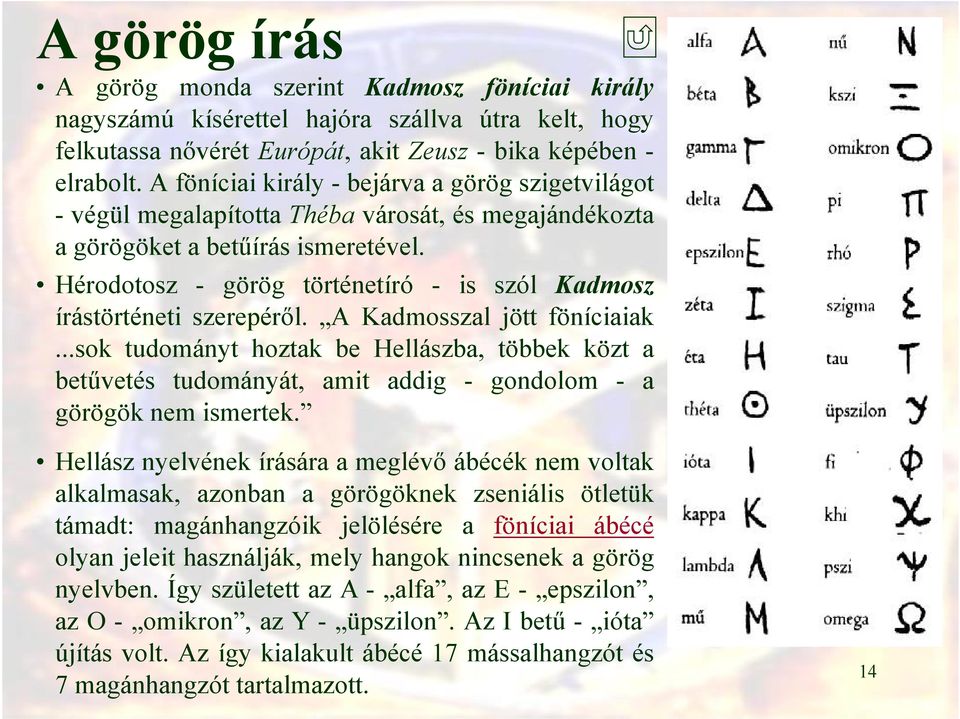 A görög írás

• A görög monda szerint Kadmosz föníciai király nagyszámú kísérettel hajóra szállva útra kelt, hogy felkutassa nővérét Európát, akit Zeusz - bika képében - elrabolt. A föníciai király - bejárva a görög szigetvilágot - végül megalapította Théba városát, és megajándékozta a görögöket a betűírás ismeretével.

• Hérodotosz - görög történetíró - is szól Kadmosz írástörténeti szerepéről. „A Kadmosszal jött föníciaiak ...sok tudományt hoztak be Hellászba, többek közt a betűvetés tudományát, amit addig - gondolom - a görögök nem ismertek.”

• Hellász nyelvének írására a meglévő ábécék nem voltak alkalmasak, azonban a görögöknek zseniális ötletük támadt: magánhangzóik jelölésére a föníciai ábécé olyan jeleit használják, mely hangok nincsenek a görög nyelvben. Így született az A - „alfa”, az E - „epszilon”, az O - „omikron”, az Y - „üpszilon”. Az I betű - „ióta” újítás volt. Az így kialakult ábécé 17 mássalhangzót és 7 magánhangzót tartalmazott.

alfa A
béta B
gamma Γ
delta Δ
epszilon E
zéta I
éta H
théta ⊙
ióta I
kappa K
lambda Λ
mű M

nű N
kszi Ξ
omikron O
pi Π
rhó P
szigma Σ
tau T
üpszilon Y
fi Φ
khi X
pszi Ψ
omega Ω

14